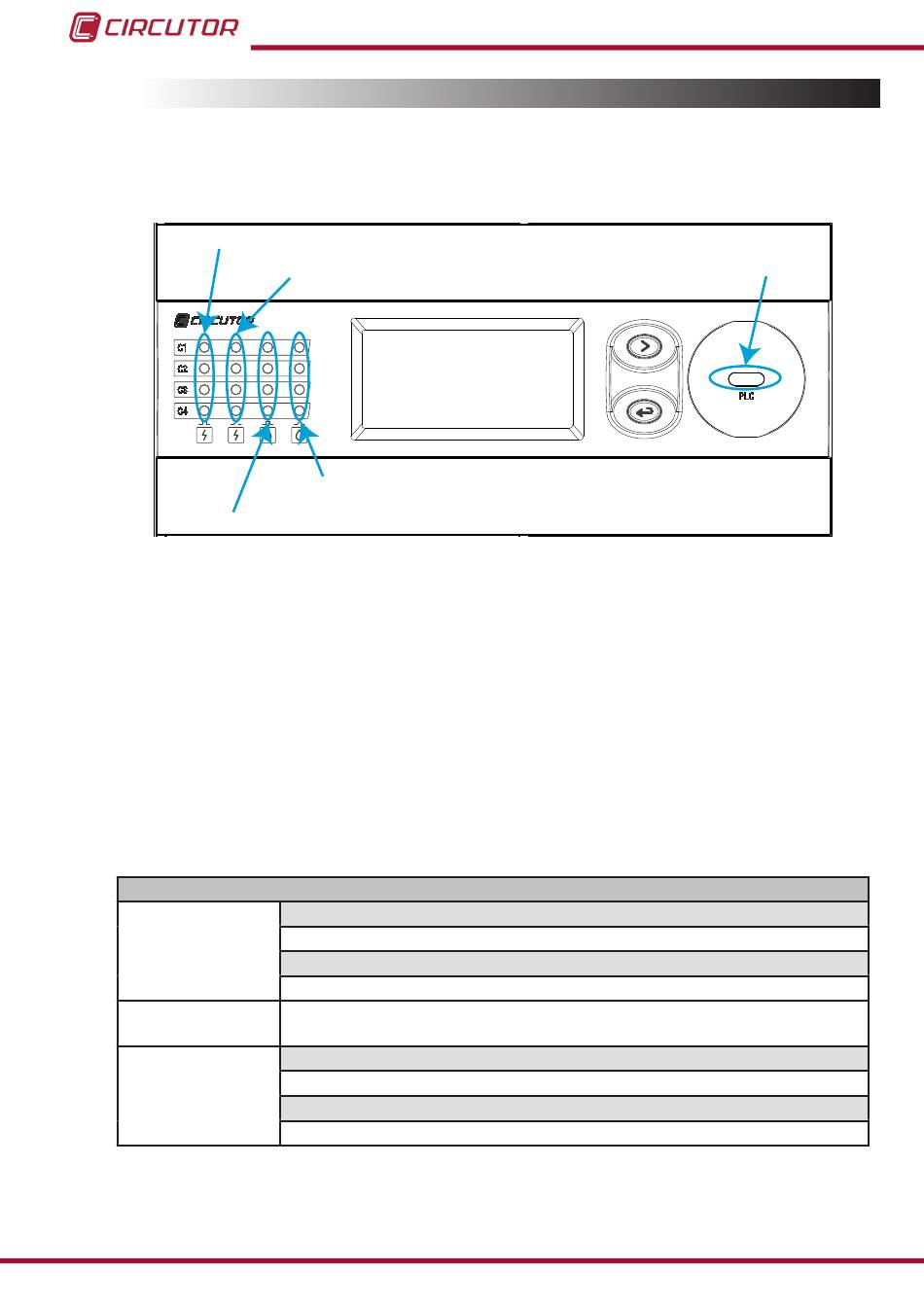 CIRCUTOR

CIRCUTOR

C1
C2
C3
C4

PLC